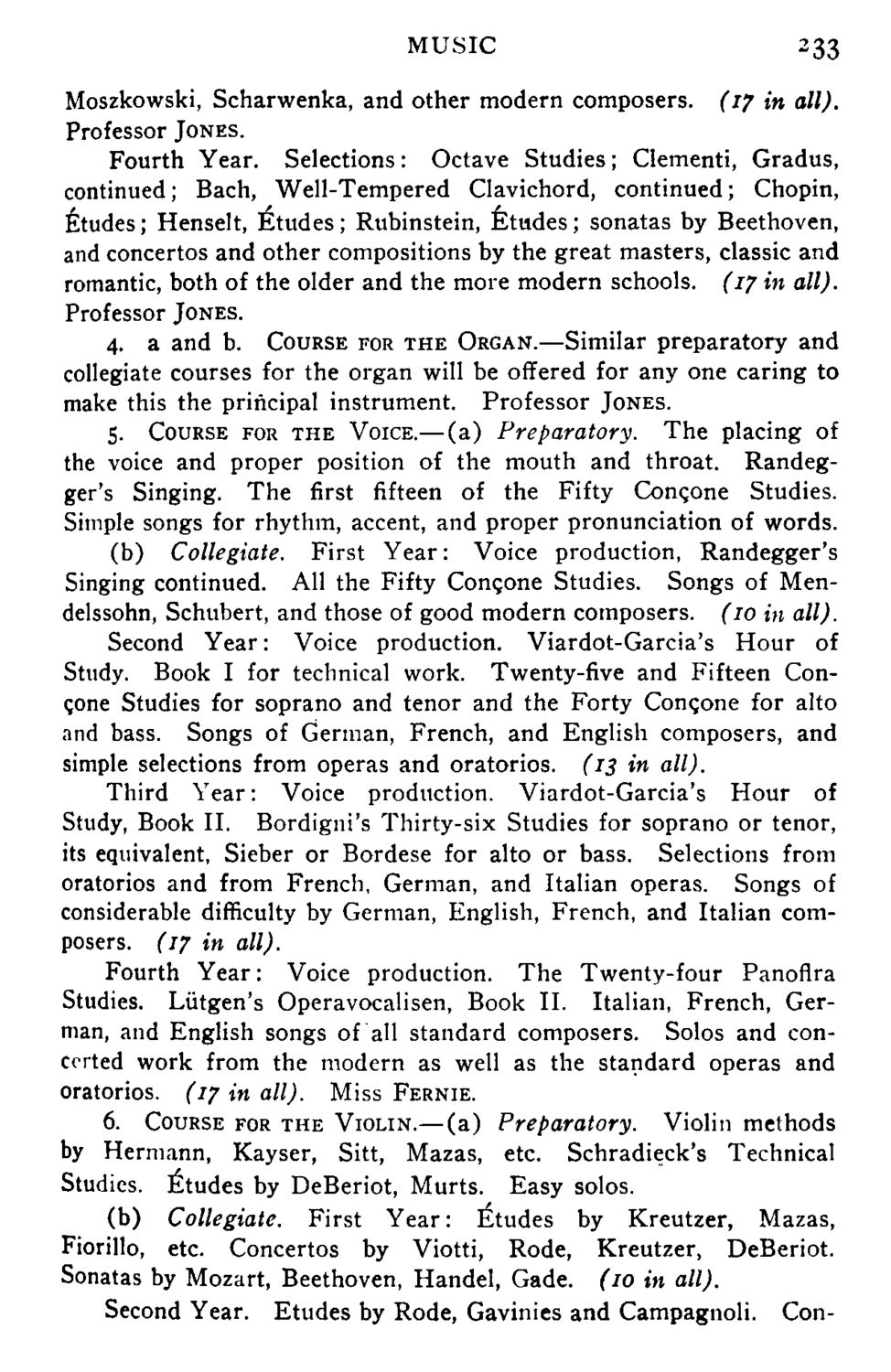 MUSIC 233

Moszkowski, Scharwenka, and other modern composers. (17 in all). Professor JONES.

Fourth Year. Selections: Octave Studies; Clementi, Gradus, continued; Bach, Well-Tempered Clavichord, continued; Chopin, Études; Henselt, Études; Rubinstein, Études; sonatas by Beethoven, and concertos and other compositions by the great masters, classic and romantic, both of the older and the more modern schools. (17 in all). Professor JONES.

4. a and b. COURSE FOR THE ORGAN.—Similar preparatory and collegiate courses for the organ will be offered for any one caring to make this the principal instrument. Professor JONES.

5. COURSE FOR THE VOICE.—(a) Preparatory. The placing of the voice and proper position of the mouth and throat. Randegger's Singing. The first fifteen of the Fifty Conçone Studies. Simple songs for rhythm, accent, and proper pronunciation of words.

(b) Collegiate. First Year: Voice production, Randegger's Singing continued. All the Fifty Conçone Studies. Songs of Mendelssohn, Schubert, and those of good modern composers. (10 in all).

Second Year: Voice production. Viardot-Garcia's Hour of Study. Book I for technical work. Twenty-five and Fifteen Conçone Studies for soprano and tenor and the Forty Conçone for alto and bass. Songs of German, French, and English composers, and simple selections from operas and oratorios. (13 in all).

Third Year: Voice production. Viardot-Garcia's Hour of Study, Book II. Bordigni's Thirty-six Studies for soprano or tenor, its equivalent, Sieber or Bordese for alto or bass. Selections from oratorios and from French, German, and Italian operas. Songs of considerable difficulty by German, English, French, and Italian composers. (17 in all).

Fourth Year: Voice production. The Twenty-four Panoflra Studies. Lütgen's Operavocalisen, Book II. Italian, French, German, and English songs of all standard composers. Solos and concerted work from the modern as well as the standard operas and oratorios. (17 in all). Miss FERNIE.

6. COURSE FOR THE VIOLIN.—(a) Preparatory. Violin methods by Hermann, Kayser, Sitt, Mazas, etc. Schradieck's Technical Studies. Études by DeBeriot, Murts. Easy solos.

(b) Collegiate. First Year: Études by Kreutzer, Mazas, Fiorillo, etc. Concertos by Viotti, Rode, Kreutzer, DeBeriot. Sonatas by Mozart, Beethoven, Handel, Gade. (10 in all).

Second Year. Etudes by Rode, Gavinies and Campagnoli. Con-